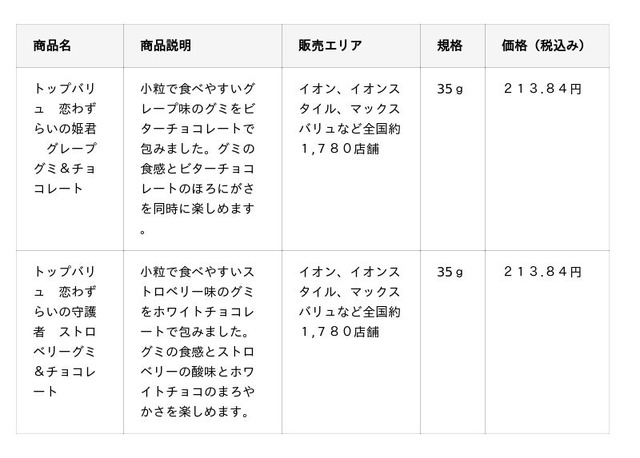 | 商品名 | 商品説明 | 販売エリア | 規格 | 価格（税込み） |
|---|---|---|---|---|
| トップバリュ　恋わずらいの姫君　グレープグミ＆チョコレート | 小粒で食べやすいグレープ味のグミをビターチョコレートで包みました。グミの食感とビターチョコレートのほろにがさを同時に楽しめます。 | イオン、イオンスタイル、マックスバリュなど全国約1,780店舗 | 35ｇ | ２１３.８４円 |
| トップバリュ　恋わずらいの守護者　ストロベリーグミ＆チョコレート | 小粒で食べやすいストロベリー味のグミをホワイトチョコレートで包みました。グミの食感とストロベリーの酸味とホワイトチョコのまろやかさを楽しめます。 | イオン、イオンスタイル、マックスバリュなど全国約1,780店舗 | 35ｇ | ２１３.８４円 |